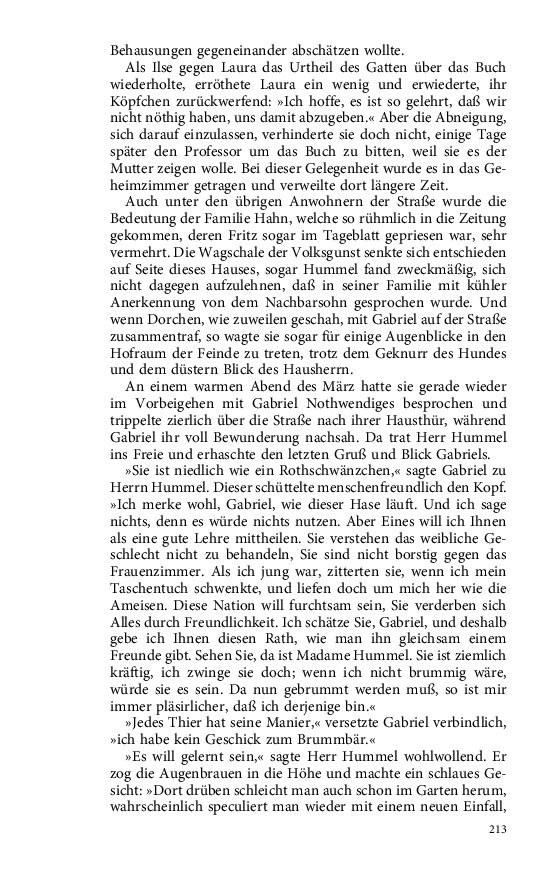 Behausungen gegeneinander abschätzen wollte.

Als Ilse gegen Laura das Urtheil des Gatten über das Buch wiederholte, erröthete Laura ein wenig und erwiederte, ihr Köpfchen zurückwerfend: »Ich hoffe, es ist so gelehrt, daß wir nicht nöthig haben, uns damit abzugeben.« Aber die Abneigung, sich darauf einzulassen, verhinderte sie doch nicht, einige Tage später den Professor um das Buch zu bitten, weil sie es der Mutter zeigen wolle. Bei dieser Gelegenheit wurde es in das Geheimzimmer getragen und verweilte dort längere Zeit.

Auch unter den übrigen Anwohnern der Straße wurde die Bedeutung der Familie Hahn, welche so rühmlich in die Zeitung gekommen, deren Fritz sogar im Tageblatt gepriesen war, sehr vermehrt. Die Wagschale der Volksgunst senkte sich entschieden auf Seite dieses Hauses, sogar Hummel fand zweckmäßig, sich nicht dagegen aufzulehnen, daß in seiner Familie mit kühler Anerkennung von dem Nachbarsohn gesprochen wurde. Und wenn Dorchen, wie zuweilen geschah, mit Gabriel auf der Straße zusammentraf, so wagte sie sogar für einige Augenblicke in den Hofraum der Feinde zu treten, trotz dem Geknurr des Hundes und dem düstern Blick des Hausherrn.

An einem warmen Abend des März hatte sie gerade wieder im Vorbeigehen mit Gabriel Nothwendiges besprochen und trippelte zierlich über die Straße nach ihrer Hausthür, während Gabriel ihr voll Bewunderung nachsah. Da trat Herr Hummel ins Freie und erhaschte den letzten Gruß und Blick Gabriels.

»Sie ist niedlich wie ein Rothschwänzchen,« sagte Gabriel zu Herrn Hummel. Dieser schüttelte menschenfreundlich den Kopf. »Ich merke wohl, Gabriel, wie dieser Hase läuft. Und ich sage nichts, denn es würde nichts nutzen. Aber Eines will ich Ihnen als eine gute Lehre mittheilen. Sie verstehen das weibliche Geschlecht nicht zu behandeln, Sie sind nicht borstig gegen das Frauenzimmer. Als ich jung war, zitterten sie, wenn ich mein Taschentuch schwenkte, und liefen doch um mich her wie die Ameisen. Diese Nation will furchtsam sein, Sie verderben sich Alles durch Freundlichkeit. Ich schätze Sie, Gabriel, und deshalb gebe ich Ihnen diesen Rath, wie man ihn gleichsam einem Freunde gibt. Sehen Sie, da ist Madame Hummel. Sie ist ziemlich kräftig, ich zwinge sie doch; wenn ich nicht brummig wäre, würde sie es sein. Da nun gebrummt werden muß, so ist mir immer pläsirlicher, daß ich derjenige bin.«

»Jedes Thier hat seine Manier,« versetzte Gabriel verbindlich, »ich habe kein Geschick zum Brummbär.«

»Es will gelernt sein,« sagte Herr Hummel wohlwollend. Er zog die Augenbrauen in die Höhe und machte ein schlaues Gesicht: »Dort drüben schleicht man auch schon im Garten herum, wahrscheinlich speculiert man wieder mit einem neuen Einfall,

213